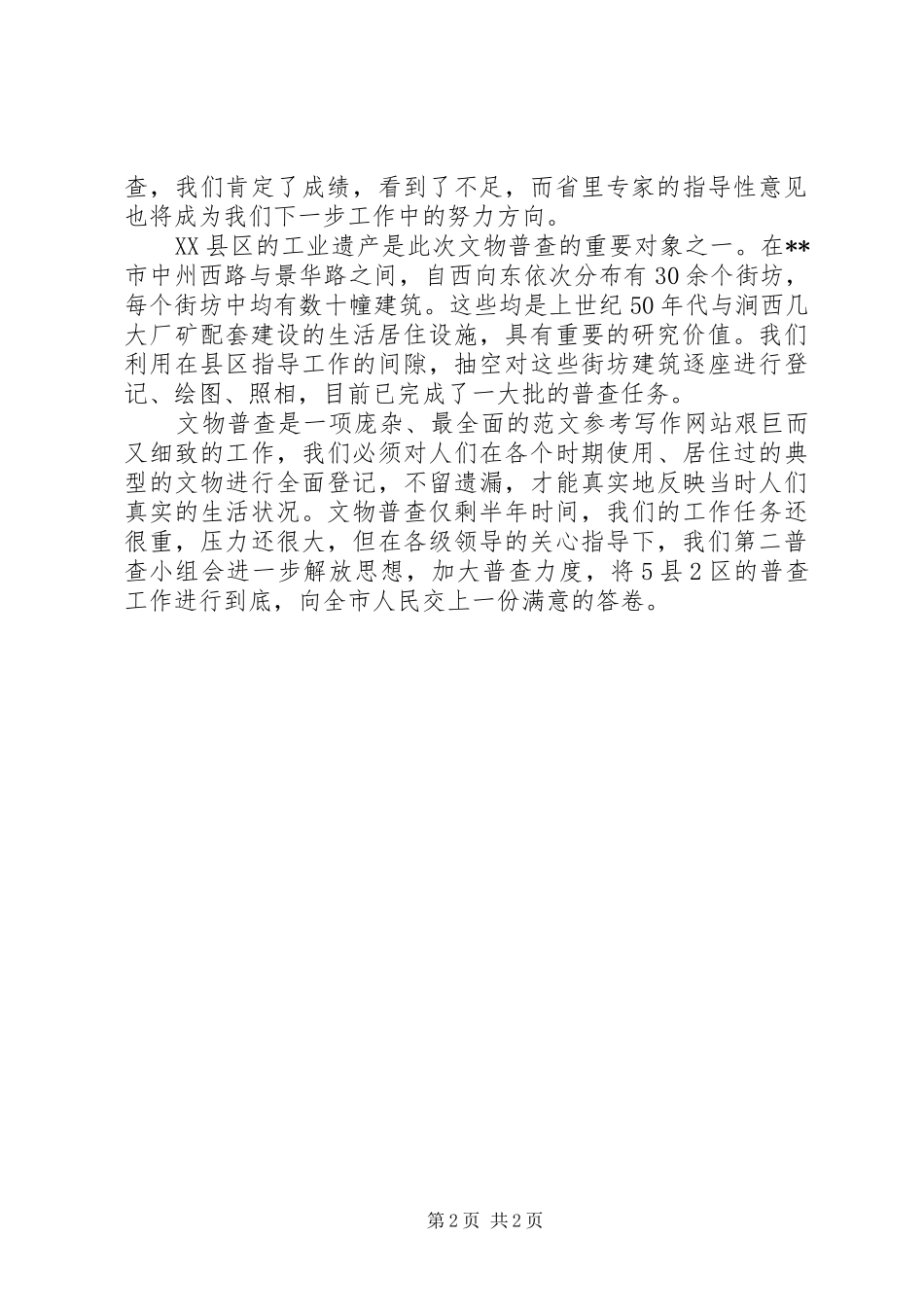 查，我们肯定了成绩，看到了不足，而省里专家的指导性意见也将成为我们下一步工作中的努力方向。

XX县区的工业遗产是此次文物普查的重要对象之一。在**市中州西路与景华路之间，自西向东依次分布有30余个街坊，每个街坊中均有数十幢建筑。这些均是上世纪50年代与涧西几大厂矿配套建设的生活居住设施，具有重要的研究价值。我们利用在县区指导工作的间隙，抽空对这些街坊建筑逐座进行登记、绘图、照相，目前已完成了一大批的普查任务。

文物普查是一项庞杂、最全面的范文参考写作网站艰巨而又细致的工作，我们必须对人们在各个时期使用、居住过的典型的文物进行全面登记，不留遗漏，才能真实地反映当时人们真实的生活状况。文物普查仅剩半年时间，我们的工作任务还很重，压力还很大，但在各级领导的关心指导下，我们第二普查小组会进一步解放思想，加大普查力度，将5县2区的普查工作进行到底，向全市人民交上一份满意的答卷。

第2页 共2页